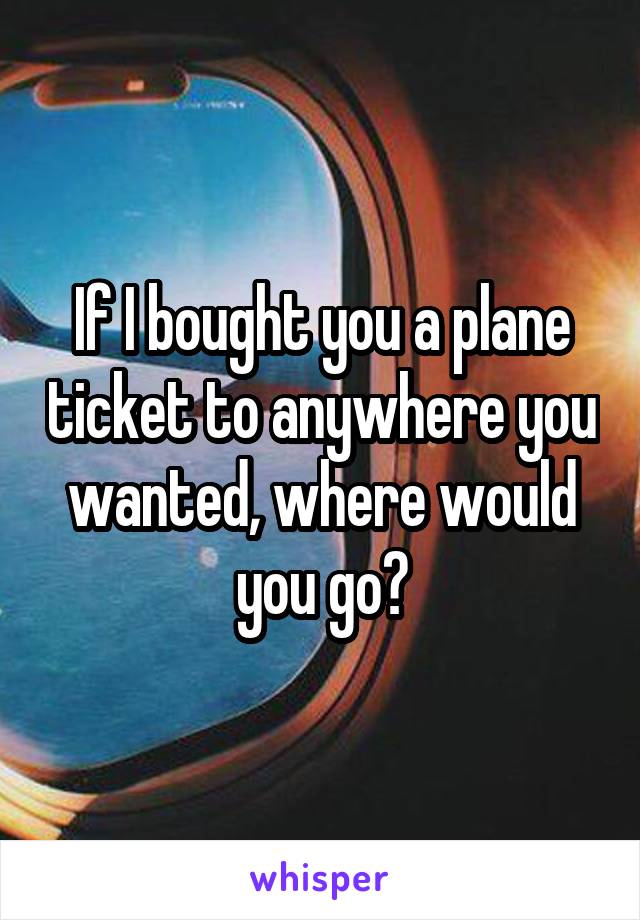 If I bought you a plane ticket to anywhere you wanted, where would you go?

whisper